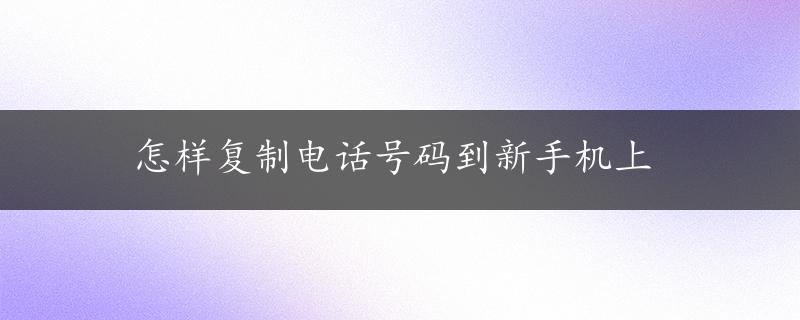 怎样复制电话号码到新手机上